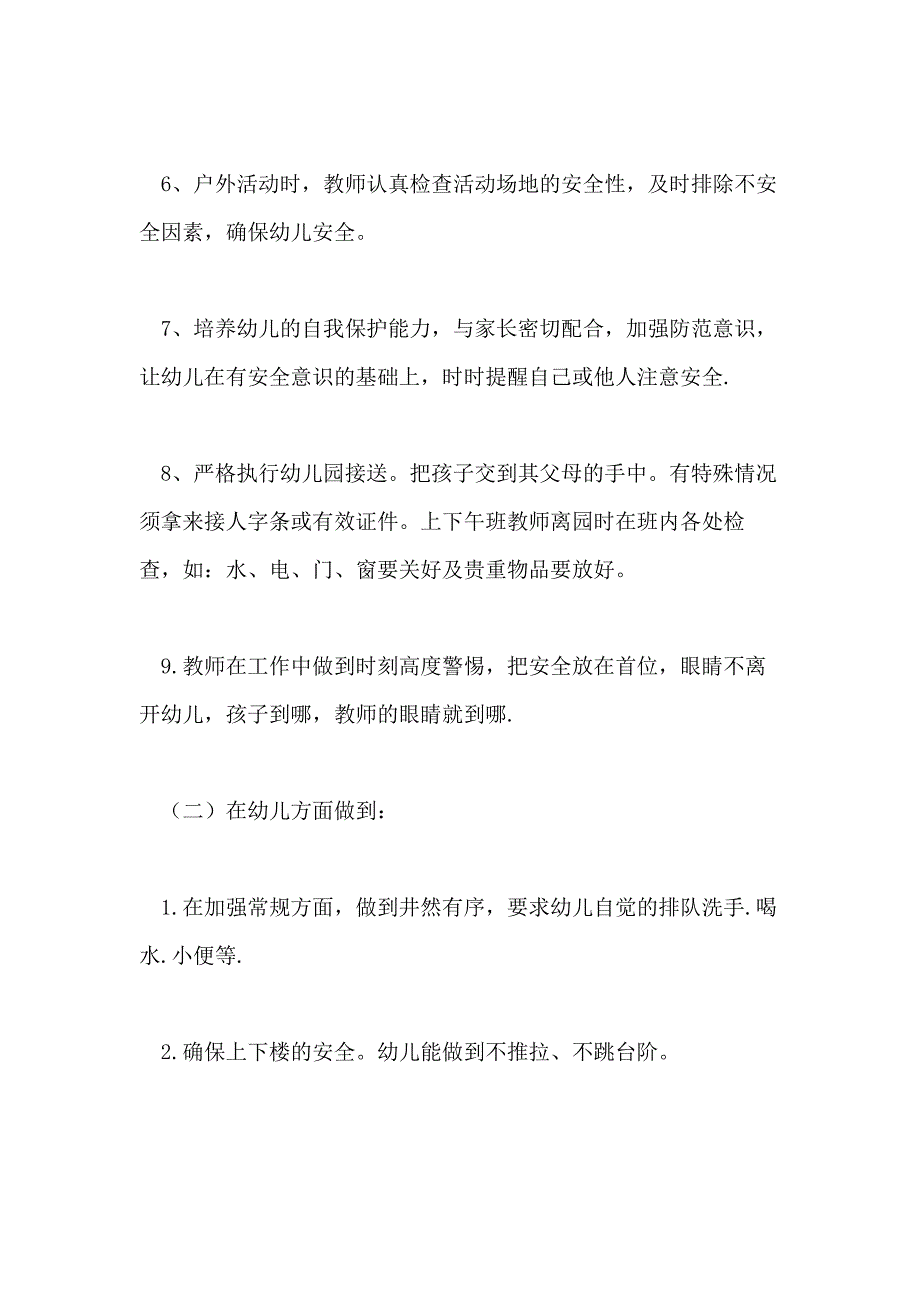 6、户外活动时，教师认真检查活动场地的安全性，及时排除不安全因素，确保幼儿安全。

7、培养幼儿的自我保护能力，与家长密切配合，加强防范意识，让幼儿在有安全意识的基础上，时时提醒自己或他人注意安全.

8、严格执行幼儿园接送。把孩子交到其父母的手中。有特殊情况须拿来接人字条或有效证件。上下午班教师离园时在班内各处检查，如：水、电、门、窗要关好及贵重物品要放好。

9.教师在工作中做到时刻高度警惕，把安全放在首位，眼睛不离开幼儿，孩子到哪，教师的眼睛就到哪.

（二）在幼儿方面做到：

1.在加强常规方面，做到井然有序，要求幼儿自觉的排队洗手.喝水.小便等.

2.确保上下楼的安全。幼儿能做到不推拉、不跳台阶。